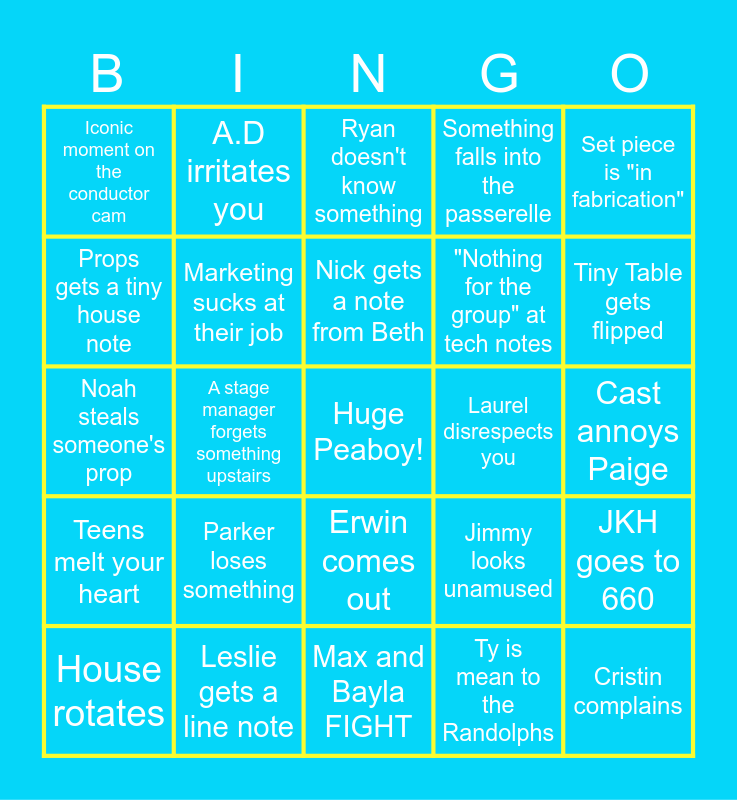 | B | I | N | G | O |
|---|---|---|---|---|
| Iconic moment on the conductor cam | A.D irritates you | Ryan doesn't know something | Something falls into the passerelle | Set piece is "in fabrication" |
| Props gets a tiny house note | Marketing sucks at their job | Nick gets a note from Beth | "Nothing for the group" at tech notes | Tiny Table gets flipped |
| Noah steals someone's prop | A stage manager forgets something upstairs | Huge Peaboy! | Laurel disrespects you | Cast annoys Paige |
| Teens melt your heart | Parker loses something | Erwin comes out | Jimmy looks unamused | JKH goes to 660 |
| House rotates | Leslie gets a line note | Max and Bayla FIGHT | Ty is mean to the Randolphs | Cristin complains |